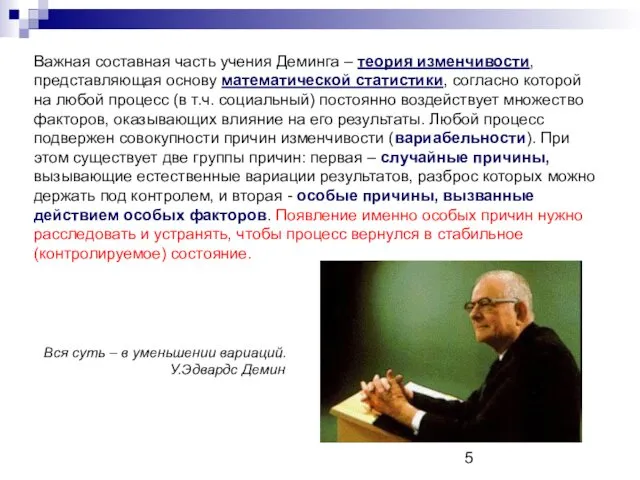 Важная составная часть учения Деминга – теория изменчивости, представляющая основу математической статистики, согласно которой на любой процесс (в т.ч. социальный) постоянно воздействует множество факторов, оказывающих влияние на его результаты. Любой процесс подвержен совокупности причин изменчивости (вариабельности). При этом существует две группы причин: первая – случайные причины, вызывающие естественные вариации результатов, разброс которых можно держать под контролем, и вторая - особые причины, вызванные действием особых факторов. Появление именно особых причин нужно расследовать и устранять, чтобы процесс вернулся в стабильное (контролируемое) состояние.

Вся суть – в уменьшении вариаций.
У.Эдвардс Демин

5